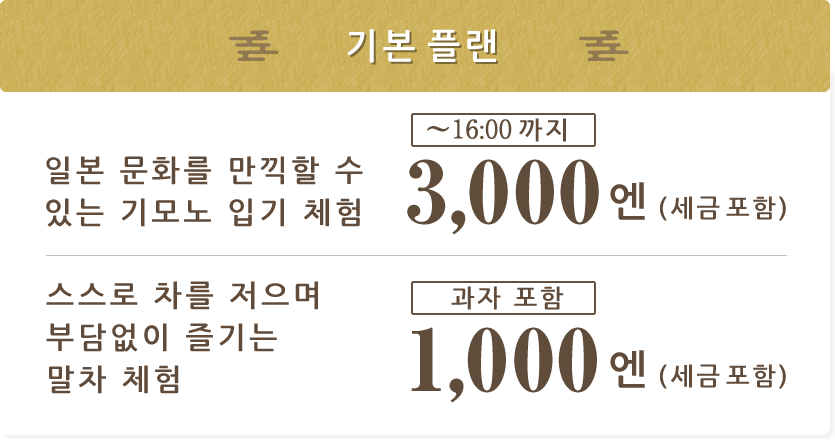 기본 플랜

일본 문화를 만끽할 수 있는 기모노 입기 체험

～16:00 까지

3,000 엔 (세금 포함)

스스로 차를 저으며 부담없이 즐기는 말차 체험

과자 포함

1,000 엔 (세금 포함)